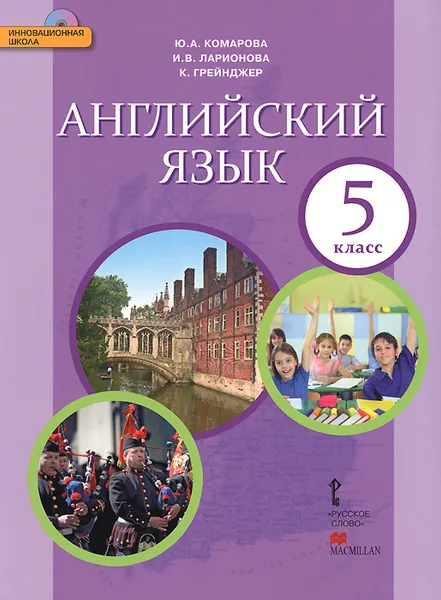 ИННОВАЦИОННАЯ ШКОЛА

Ю.А. КОМАРОВА
И.В. ЛАРИОНОВА
К. ГРЕЙНДЖЕР

АНГЛИЙСКИЙ ЯЗЫК

5
класс

«РУССКОЕ СЛОВО»

MACMILLAN